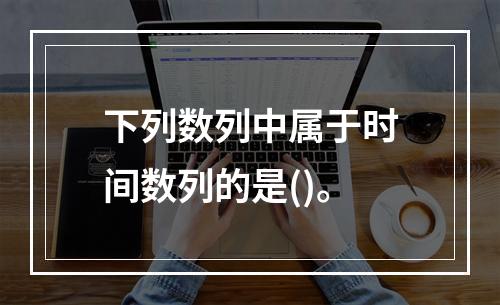 下列数列中属于时间数列的是()。